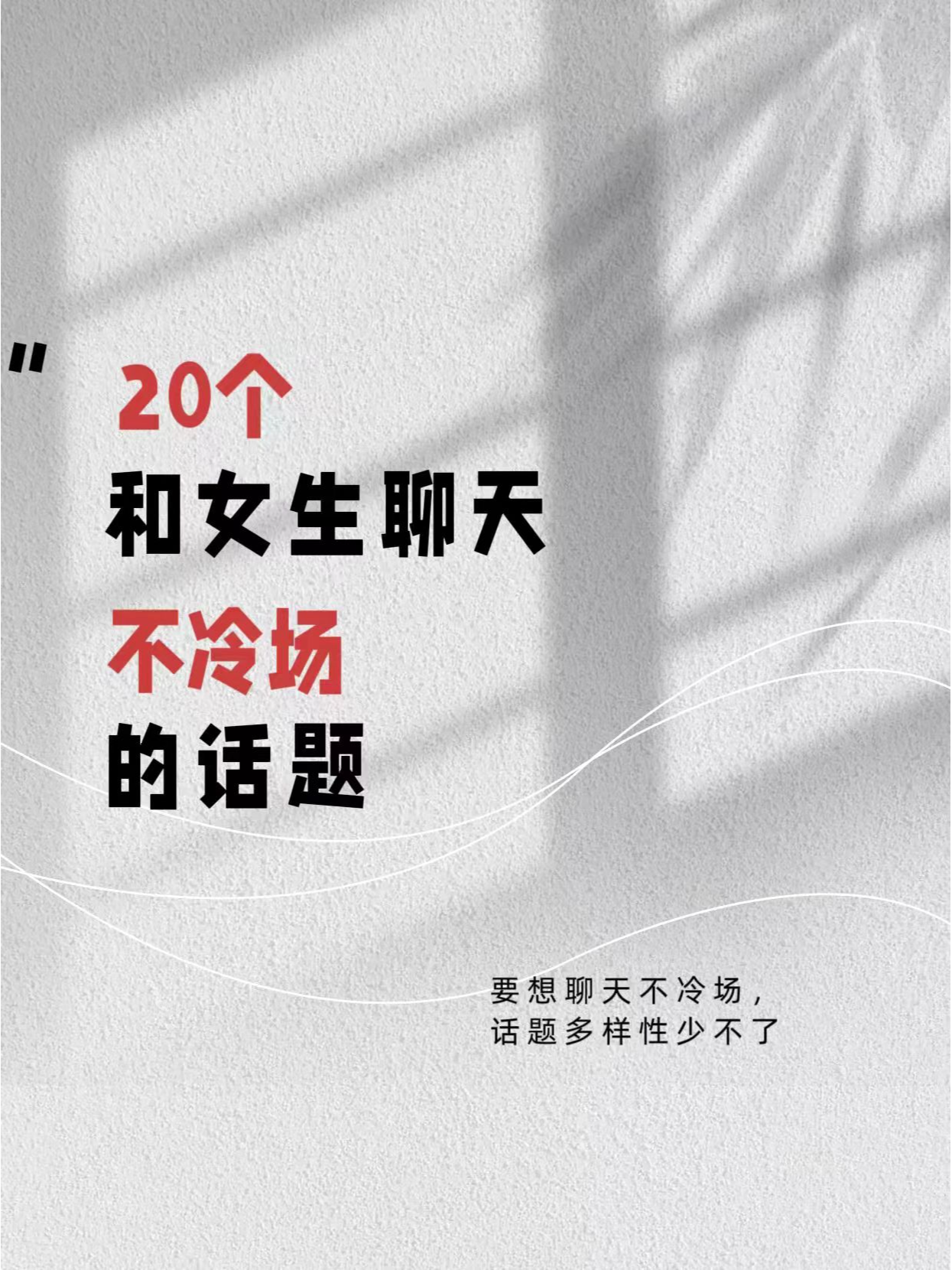 "
20个
和女生聊天
不冷场
的话题

要想聊天不冷场，
话题多样性少不了